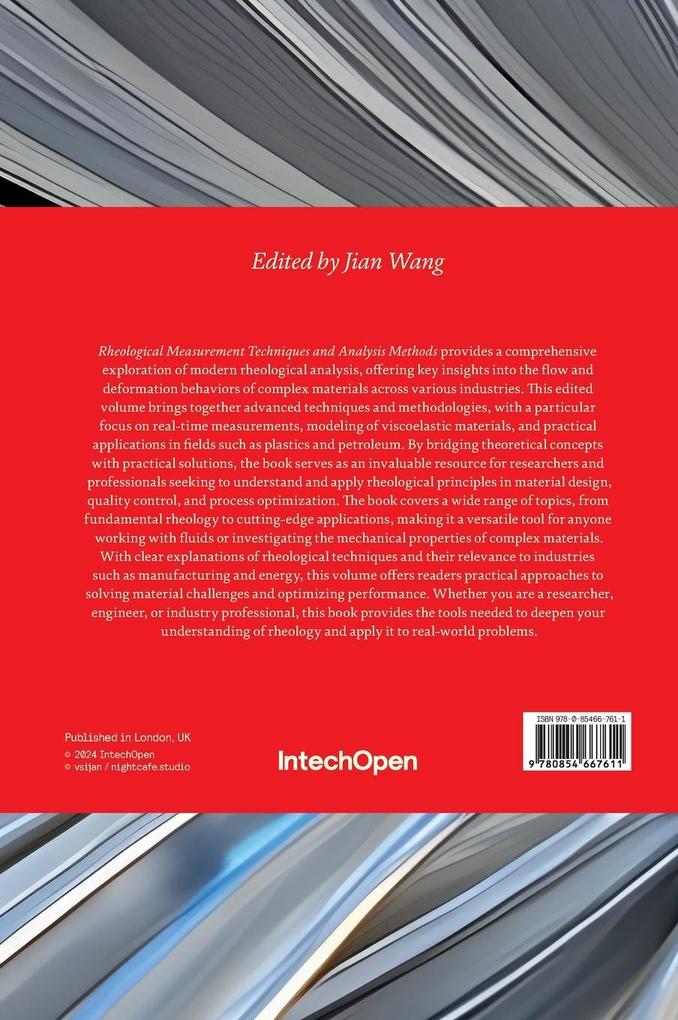 Edited by Jian Wang

Rheological Measurement Techniques and Analysis Methods provides a comprehensive exploration of modern rheological analysis, offering key insights into the flow and deformation behaviors of complex materials across various industries. This edited volume brings together advanced techniques and methodologies, with a particular focus on real-time measurements, modeling of viscoelastic materials, and practical applications in fields such as plastics and petroleum. By bridging theoretical concepts with practical solutions, the book serves as an invaluable resource for researchers and professionals seeking to understand and apply rheological principles in material design, quality control, and process optimization. The book covers a wide range of topics, from fundamental rheology to cutting-edge applications, making it a versatile tool for anyone working with fluids or investigating the mechanical properties of complex materials. With clear explanations of rheological techniques and their relevance to industries such as manufacturing and energy, this volume offers readers practical approaches to solving material challenges and optimizing performance. Whether you are a researcher, engineer, or industry professional, this book provides the tools needed to deepen your understanding of rheology and apply it to real-world problems.

Published in London, UK
© 2024 IntechOpen
© vsijan / nightcafe.studio

IntechOpen

ISBN 978-0-85466-761-1
9 780854 667611